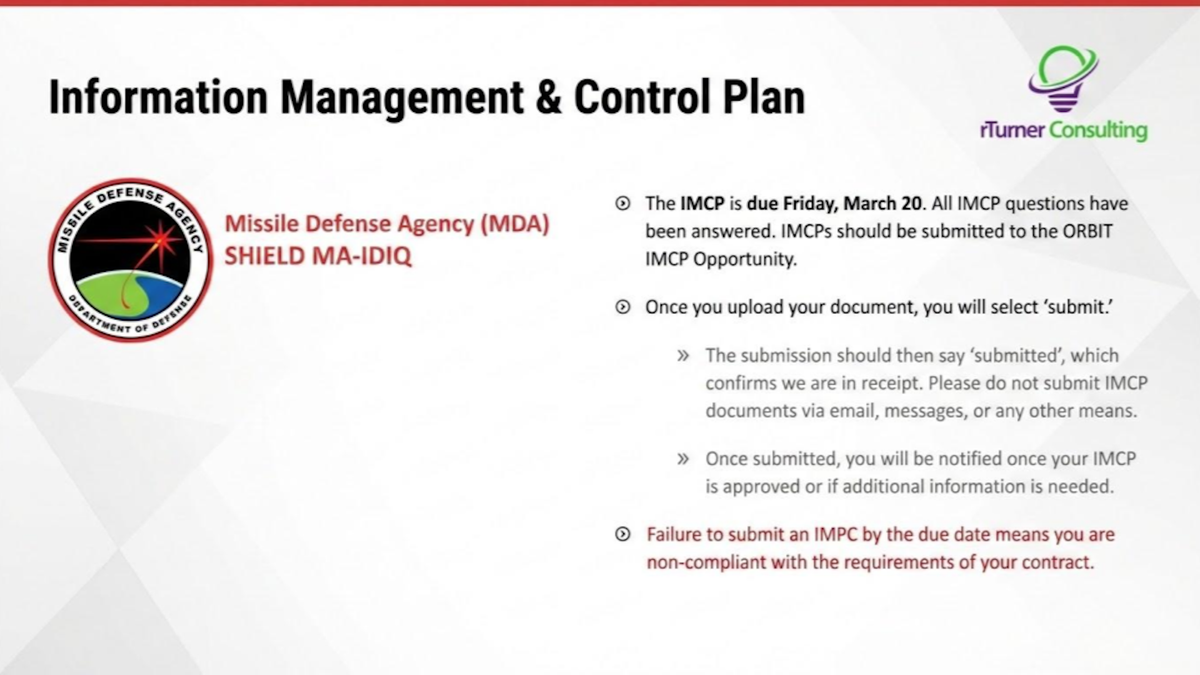 Information Management & Control Plan

rTurner Consulting

MISSILE DEFENSE AGENCY
DEPARTMENT OF DEFENSE

Missile Defense Agency (MDA)
SHIELD MA-IDIQ

The IMCP is due Friday, March 20. All IMCP questions have been answered. IMCPs should be submitted to the ORBIT IMCP Opportunity.

Once you upload your document, you will select 'submit.'

» The submission should then say 'submitted', which confirms we are in receipt. Please do not submit IMCP documents via email, messages, or any other means.

» Once submitted, you will be notified once your IMCP is approved or if additional information is needed.

Failure to submit an IMPC by the due date means you are non-compliant with the requirements of your contract.